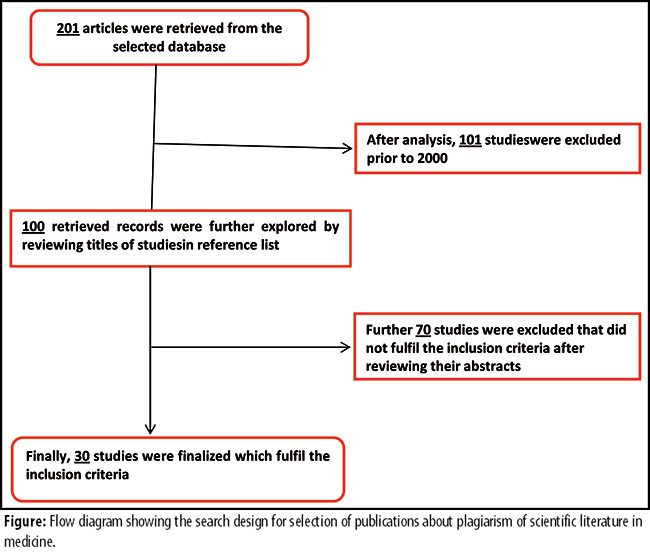 201 articles were retrieved from the selected database

After analysis, 101 studieswere excluded prior to 2000

100 retrieved records were further explored by reviewing titles of studiesin reference list

Further 70 studies were excluded that did not fulfil the inclusion criteria after reviewing their abstracts

Finally, 30 studies were finalized which fulfil the inclusion criteria

Figure: Flow diagram showing the search design for selection of publications about plagiarism of scientific literature in medicine.